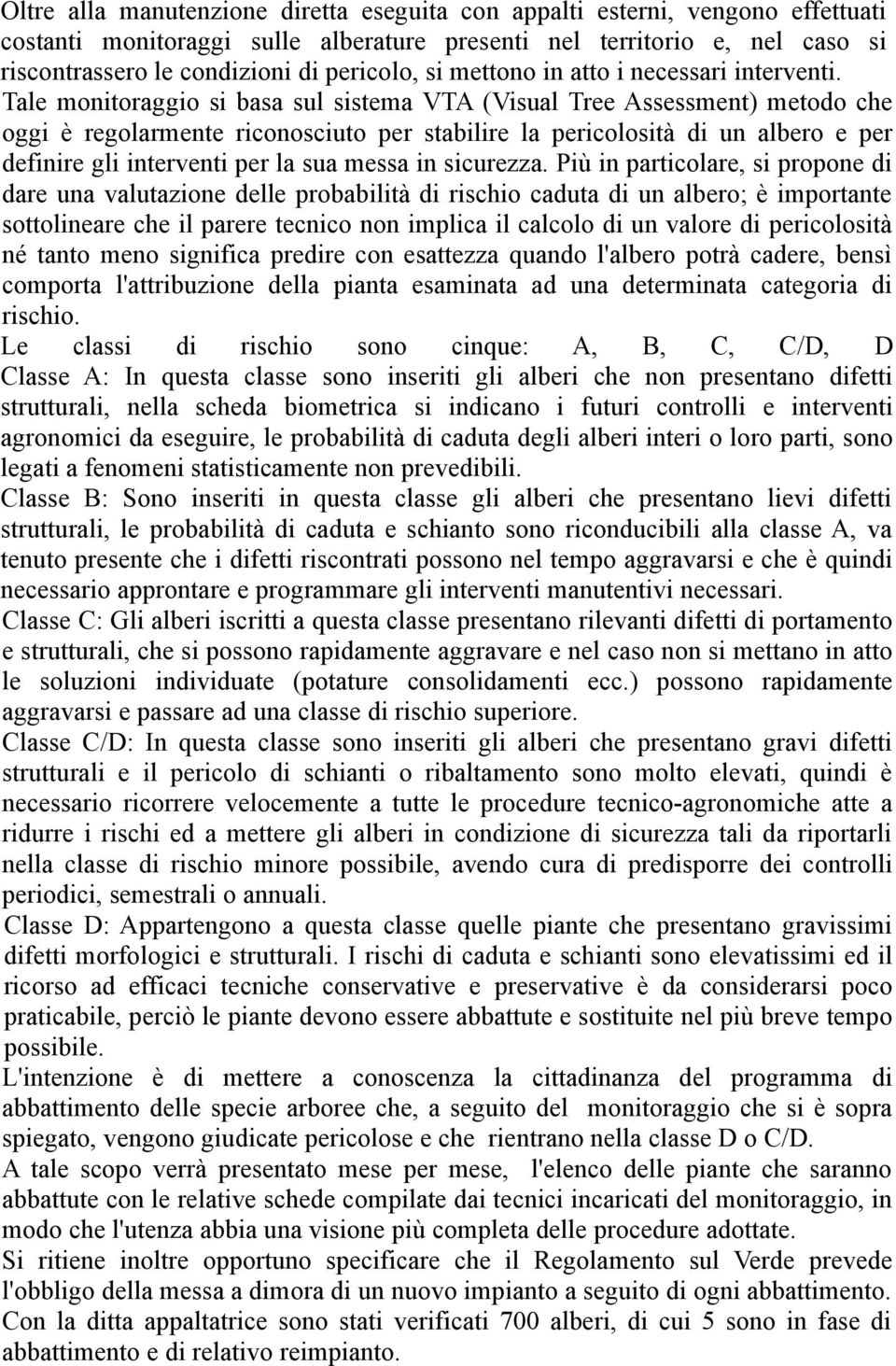 Oltre alla manutenzione diretta eseguita con appalti esterni, vengono effettuati costanti monitoraggi sulle alberature presenti nel territorio e, nel caso si riscontrassero le condizioni di pericolo, si mettono in atto i necessari interventi. Tale monitoraggio si basa sul sistema VTA (Visual Tree Assessment) metodo che oggi è regolarmente riconosciuto per stabilire la pericolosità di un albero e per definire gli interventi per la sua messa in sicurezza. Più in particolare, si propone di dare una valutazione delle probabilità di rischio caduta di un albero; è importante sottolineare che il parere tecnico non implica il calcolo di un valore di pericolosità né tanto meno significa predire con esattezza quando l'albero potrà cadere, bensì comporta l'attribuzione della pianta esaminata ad una determinata categoria di rischio.
Le classi di rischio sono cinque: A, B, C, C/D, D
Classe A: In questa classe sono inseriti gli alberi che non presentano difetti strutturali, nella scheda biometrica si indicano i futuri controlli e interventi agronomici da eseguire, le probabilità di caduta degli alberi interi o loro parti, sono legati a fenomeni statisticamente non prevedibili.
Classe B: Sono inseriti in questa classe gli alberi che presentano lievi difetti strutturali, le probabilità di caduta e schianto sono riconducibili alla classe A, va tenuto presente che i difetti riscontrati possono nel tempo aggravarsi e che è quindi necessario approntare e programmare gli interventi manutentivi necessari.
Classe C: Gli alberi iscritti a questa classe presentano rilevanti difetti di portamento e strutturali, che si possono rapidamente aggravare e nel caso non si mettano in atto le soluzioni individuate (potature consolidamenti ecc.) possono rapidamente aggravarsi e passare ad una classe di rischio superiore.
Classe C/D: In questa classe sono inseriti gli alberi che presentano gravi difetti strutturali e il pericolo di schianti o ribaltamento sono molto elevati, quindi è necessario ricorrere velocemente a tutte le procedure tecnico-agronomiche atte a ridurre i rischi ed a mettere gli alberi in condizione di sicurezza tali da riportarli nella classe di rischio minore possibile, avendo cura di predisporre dei controlli periodici, semestrali o annuali.
Classe D: Appartengono a questa classe quelle piante che presentano gravissimi difetti morfologici e strutturali. I rischi di caduta e schianti sono elevatissimi ed il ricorso ad efficaci tecniche conservative e preservative è da considerarsi poco praticabile, perciò le piante devono essere abbattute e sostituite nel più breve tempo possibile.
L'intenzione è di mettere a conoscenza la cittadinanza del programma di abbattimento delle specie arboree che, a seguito del monitoraggio che si è sopra spiegato, vengono giudicate pericolose e che rientrano nella classe D o C/D.
A tale scopo verrà presentato mese per mese, l'elenco delle piante che saranno abbattute con le relative schede compilate dai tecnici incaricati del monitoraggio, in modo che l'utenza abbia una visione più completa delle procedure adottate.
Si ritiene inoltre opportuno specificare che il Regolamento sul Verde prevede l'obbligo della messa a dimora di un nuovo impianto a seguito di ogni abbattimento.
Con la ditta appaltatrice sono stati verificati 700 alberi, di cui 5 sono in fase di abbattimento e di relativo reimpianto.